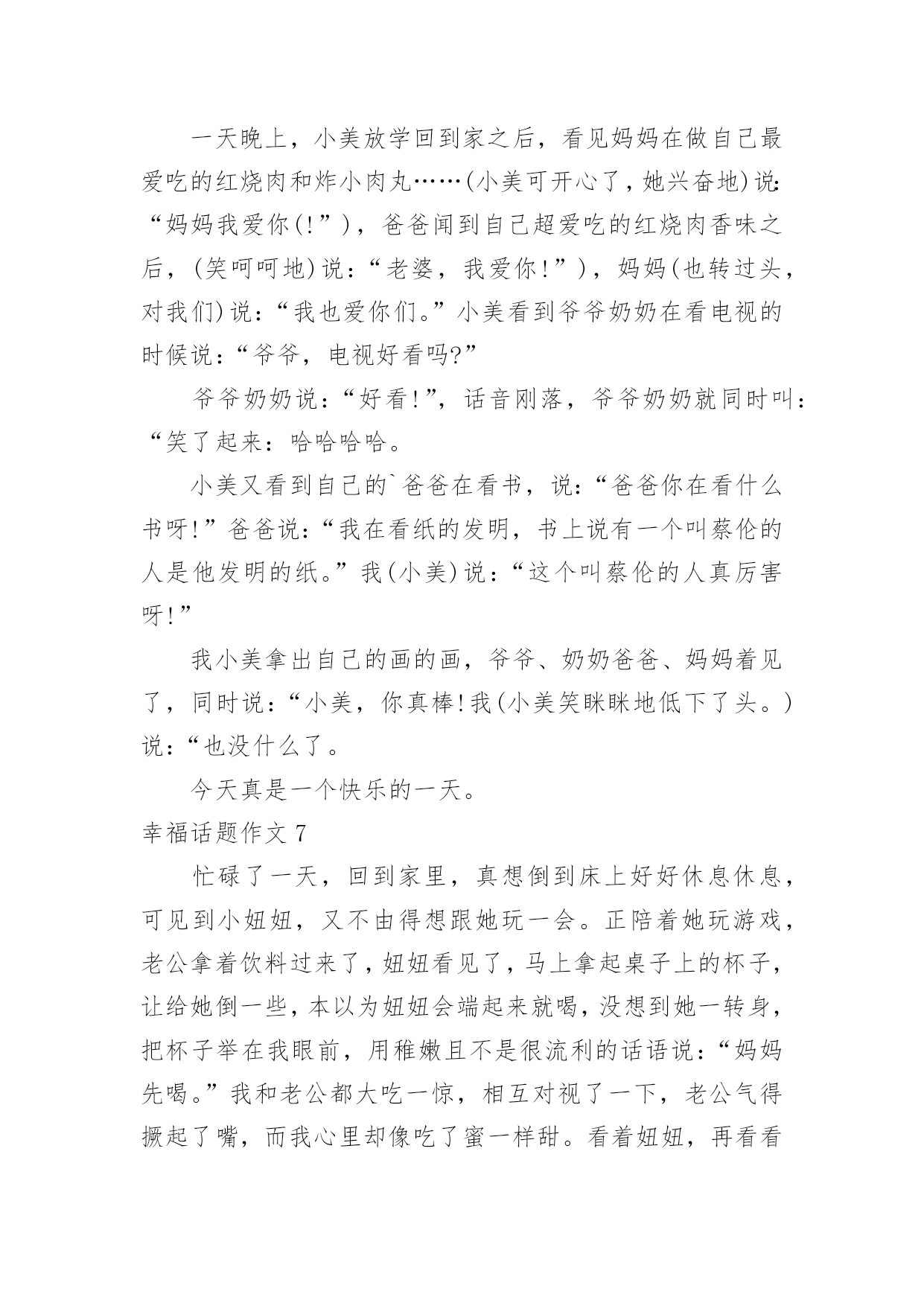 一天晚上，小美放学回到家之后，看见妈妈在做自己最爱吃的红烧肉和炸小肉丸……(小美可开心了，她兴奋地)说:“妈妈我爱你(!”)，爸爸闻到自己超爱吃的红烧肉香味之后，(笑呵呵地)说：“老婆，我爱你!”)，妈妈(也转过头，对我们)说：“我也爱你们。”小美看到爷爷奶奶在看电视的时候说：“爷爷，电视好看吗?”

爷爷奶奶说：“好看!”，话音刚落，爷爷奶奶就同时叫：“笑了起来：哈哈哈哈。

小美又看到自己的`爸爸在看书，说：“爸爸你在看什么书呀!”爸爸说：“我在看纸的发明，书上说有一个叫蔡伦的人是他发明的纸。”我(小美)说：“这个叫蔡伦的人真厉害呀!”

我小美拿出自己的画的画，爷爷、奶奶爸爸、妈妈着见了，同时说：“小美，你真棒!我(小美笑眯眯地低下了头。)说：“也没什么了。

今天真是一个快乐的一天。

幸福话题作文 7

忙碌了一天，回到家里，真想倒到床上好好休息休息，可见到小妞妞，又不由得想跟她玩一会。正陪着她玩游戏，老公拿着饮料过来了，妞妞看见了，马上拿起桌子上的杯子，让给她倒一些，本以为妞妞会端起来就喝，没想到她一转身，把杯子举在我眼前，用稚嫩且不是很流利的话语说：“妈妈先喝。”我和老公都大吃一惊，相互对视了一下，老公气得撅起了嘴，而我心里却像吃了蜜一样甜。看着妞妞，再看看